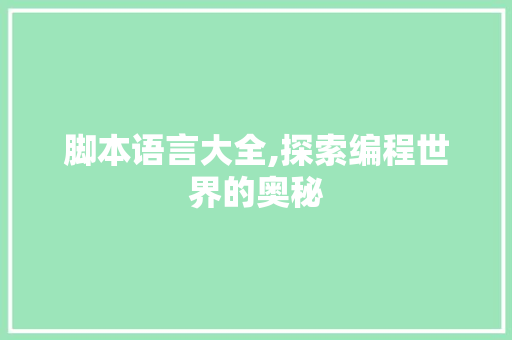 脚本语言大全,探索编程世界的奥秘